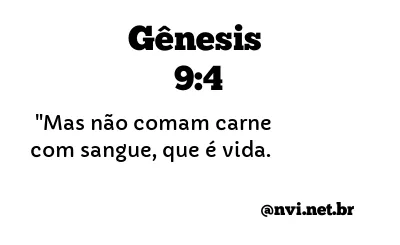 Gênesis
9:4

"Mas não comam carne com sangue, que é vida.

@nvi.net.br